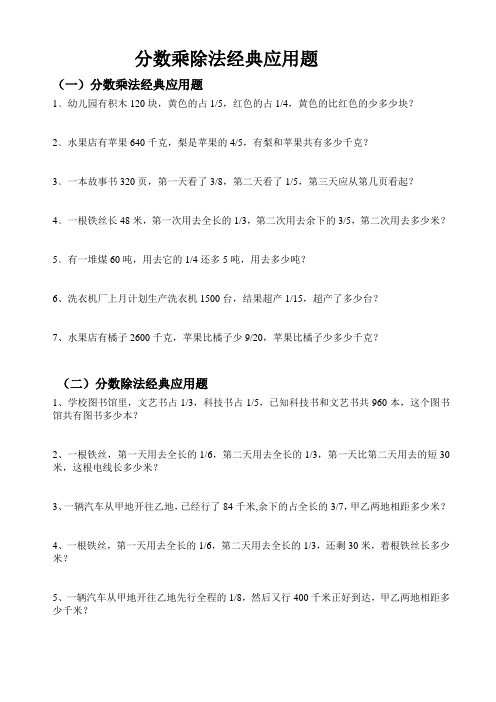 分数乘除法经典应用题

（一）分数乘法经典应用题

1、幼儿园有积木 120 块，黄色的占 1/5，红色的占 1/4，黄色的比红色的少多少块？

2、水果店有苹果 640 千克，梨是苹果的 4/5，有梨和苹果共有多少千克？

3、一本故事书 320 页，第一天看了 3/8，第二天看了 1/5，第三天应从第几页看起？

4、一根铁丝长 48 米，第一次用去全长的 1/3，第二次用去余下的 3/5，第二次用去多少米？

5、有一堆煤 60 吨，用去它的 1/4 还多 5 吨，用去多少吨？

6、洗衣机厂上月计划生产洗衣机 1500 台，结果超产 1/15，超产了多少台？

7、水果店有橘子 2600 千克，苹果比橘子少 9/20，苹果比橘子少多少千克？

（二）分数除法经典应用题

1、学校图书馆里，文艺书占 1/3，科技书占 1/5，已知科技书和文艺书共 960 本，这个图书馆共有图书多少本？

2、一根铁丝，第一天用去全长的 1/6，第二天用去全长的 1/3，第一天比第二天用去的短 30 米，这根电线长多少米？

3、一辆汽车从甲地开往乙地，已经行了 84 千米,余下的占全长的 3/7，甲乙两地相距多少米？

4、一根铁丝，第一天用去全长的 1/6，第二天用去全长的 1/3，还剩 30 米，着根铁丝长多少米？

5、一辆汽车从甲地开往乙地先行全程的 1/8，然后又行 400 千米正好到达，甲乙两地相距多少千米？